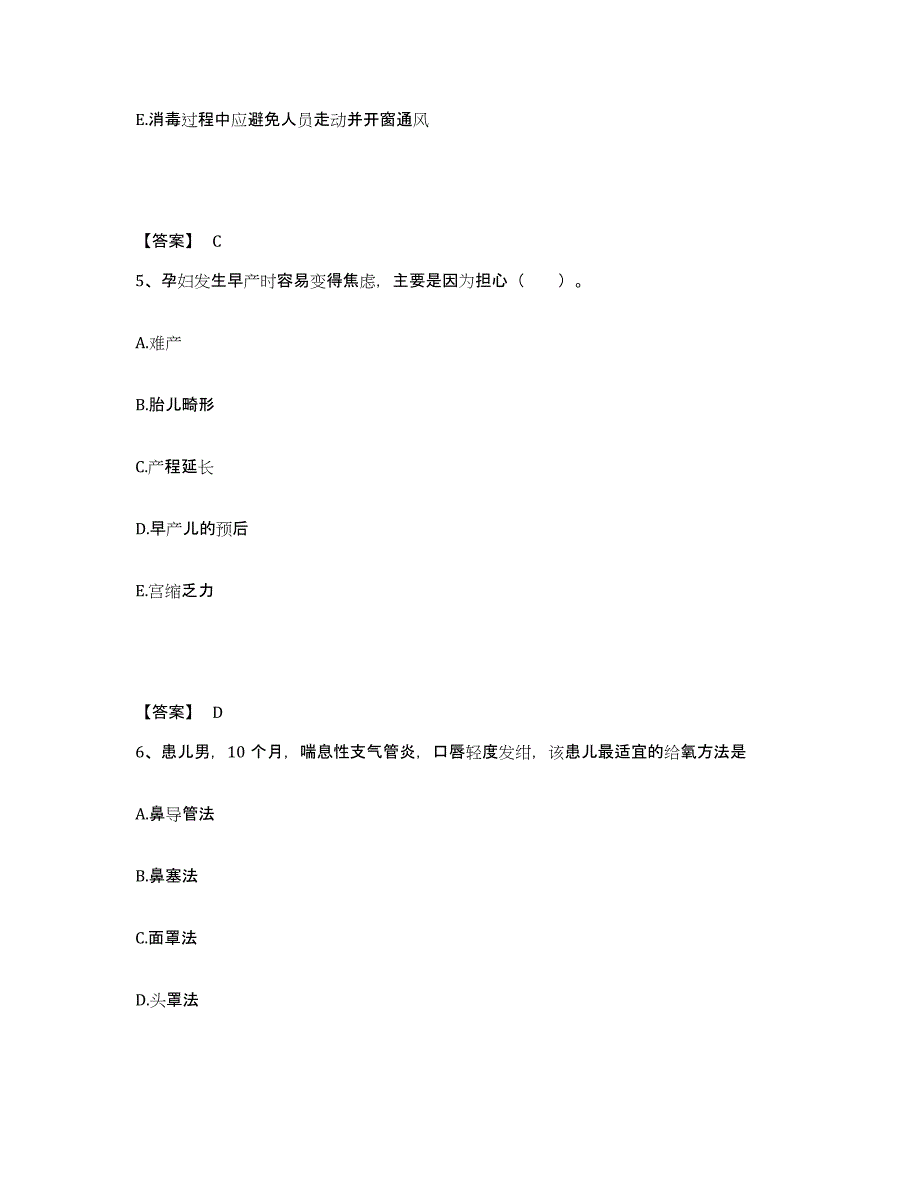 E.消毒过程中应避免人员走动并开窗通风

【答案】 C

5、孕妇发生早产时容易变得焦虑，主要是因为担心（ ）。

A.难产

B.胎儿畸形

C.产程延长

D.早产儿的预后

E.宫缩乏力

【答案】 D

6、患儿男，10 个月，喘息性支气管炎，口唇轻度发绀，该患儿最适宜的给氧方法是

A.鼻导管法

B.鼻塞法

C.面罩法

D.头罩法